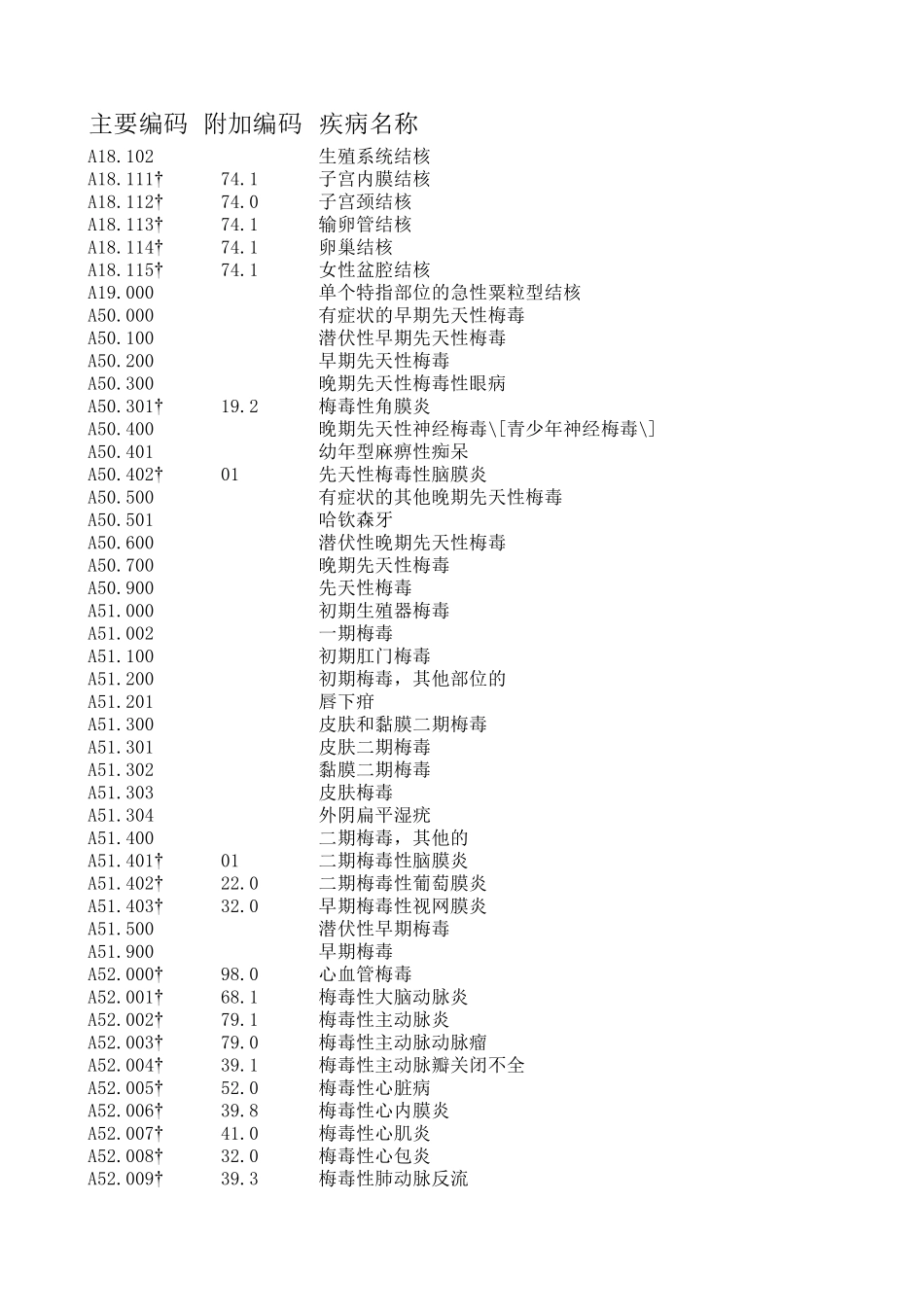 | 主要编码 | 附加编码 | 疾病名称 |
|---|---|---|
| A18.102 | | 生殖系统结核 |
| A18.111† | 74.1 | 子宫内膜结核 |
| A18.112† | 74.0 | 子宫颈结核 |
| A18.113† | 74.1 | 输卵管结核 |
| A18.114† | 74.1 | 卵巢结核 |
| A18.115† | 74.1 | 女性盆腔结核 |
| A19.000 | | 单个特指部位的急性粟粒型结核 |
| A50.000 | | 有症状的早期先天性梅毒 |
| A50.100 | | 潜伏性早期先天性梅毒 |
| A50.200 | | 早期先天性梅毒 |
| A50.300 | | 晚期先天性梅毒性眼病 |
| A50.301† | 19.2 | 梅毒性角膜炎 |
| A50.400 | | 晚期先天性神经梅毒\[青少年神经梅毒\] |
| A50.401 | | 幼年型麻痹性痴呆 |
| A50.402† | 01 | 先天性梅毒性脑膜炎 |
| A50.500 | | 有症状的其他晚期先天性梅毒 |
| A50.501 | | 哈钦森牙 |
| A50.600 | | 潜伏性晚期先天性梅毒 |
| A50.700 | | 晚期先天性梅毒 |
| A50.900 | | 先天性梅毒 |
| A51.000 | | 初期生殖器梅毒 |
| A51.002 | | 一期梅毒 |
| A51.100 | | 初期肛门梅毒 |
| A51.200 | | 初期梅毒，其他部位的 |
| A51.201 | | 唇下疳 |
| A51.300 | | 皮肤和黏膜二期梅毒 |
| A51.301 | | 皮肤二期梅毒 |
| A51.302 | | 黏膜二期梅毒 |
| A51.303 | | 皮肤梅毒 |
| A51.304 | | 外阴扁平湿疣 |
| A51.400 | | 二期梅毒，其他的 |
| A51.401† | 01 | 二期梅毒性脑膜炎 |
| A51.402† | 22.0 | 二期梅毒性葡萄膜炎 |
| A51.403† | 32.0 | 早期梅毒性视网膜炎 |
| A51.500 | | 潜伏性早期梅毒 |
| A51.900 | | 早期梅毒 |
| A52.000† | 98.0 | 心血管梅毒 |
| A52.001† | 68.1 | 梅毒性大脑动脉炎 |
| A52.002† | 79.1 | 梅毒性主动脉炎 |
| A52.003† | 79.0 | 梅毒性主动脉动脉瘤 |
| A52.004† | 39.1 | 梅毒性主动脉瓣关闭不全 |
| A52.005† | 52.0 | 梅毒性心脏病 |
| A52.006† | 39.8 | 梅毒性心内膜炎 |
| A52.007† | 41.0 | 梅毒性心肌炎 |
| A52.008† | 32.0 | 梅毒性心包炎 |
| A52.009† | 39.3 | 梅毒性肺动脉反流 |